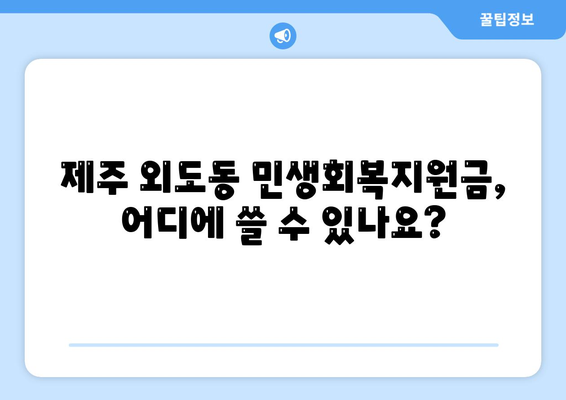 꿀팁정보

제주 외도동 민생회복지원금, 어디에 쓸 수 있나요?